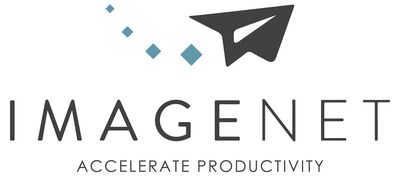 IMAGENET
ACCELERATE PRODUCTIVITY